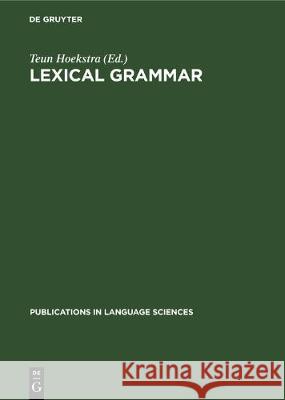 DE GRUYTER

Teun Hoekstra (Ed.)
LEXICAL GRAMMAR

PUBLICATIONS IN LANGUAGE SCIENCES

DE
G

Kraina Książek